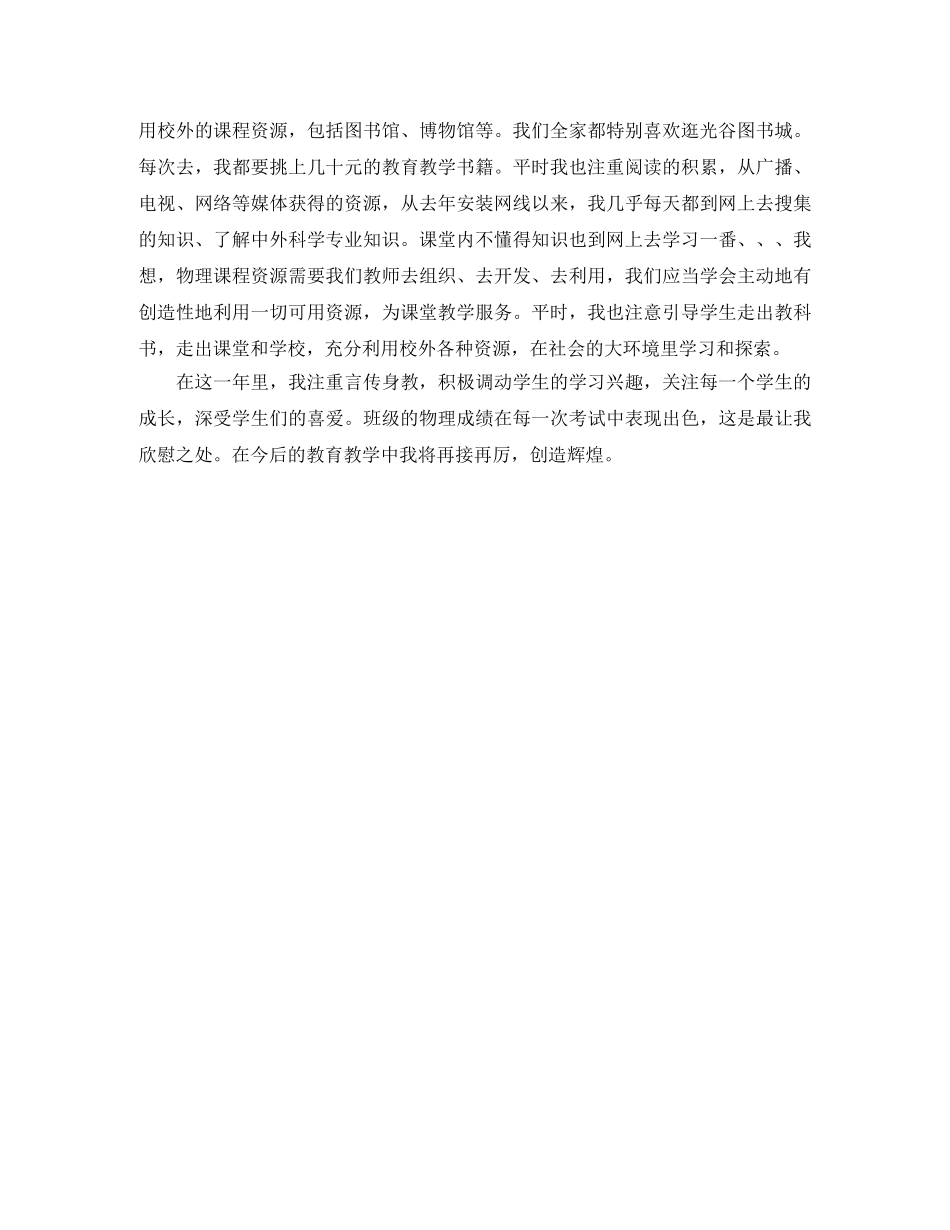 用校外的课程资源，包括图书馆、博物馆等。我们全家都特别喜欢逛光谷图书城。每次去，我都要挑上几十元的教育教学书籍。平时我也注重阅读的积累，从广播、电视、网络等媒体获得的资源，从去年安装网线以来，我几乎每天都到网上去搜集的知识、了解中外科学专业知识。课堂内不懂得知识也到网上去学习一番、、、我想，物理课程资源需要我们教师去组织、去开发、去利用，我们应当学会主动地有创造性地利用一切可用资源，为课堂教学服务。平时，我也注意引导学生走出教科书，走出课堂和学校，充分利用校外各种资源，在社会的大环境里学习和探索。

在这一年里，我注重言传身教，积极调动学生的学习兴趣，关注每一个学生的成长，深受学生们的喜爱。班级的物理成绩在每一次考试中表现出色，这是最让我欣慰之处。在今后的教育教学中我将再接再厉，创造辉煌。